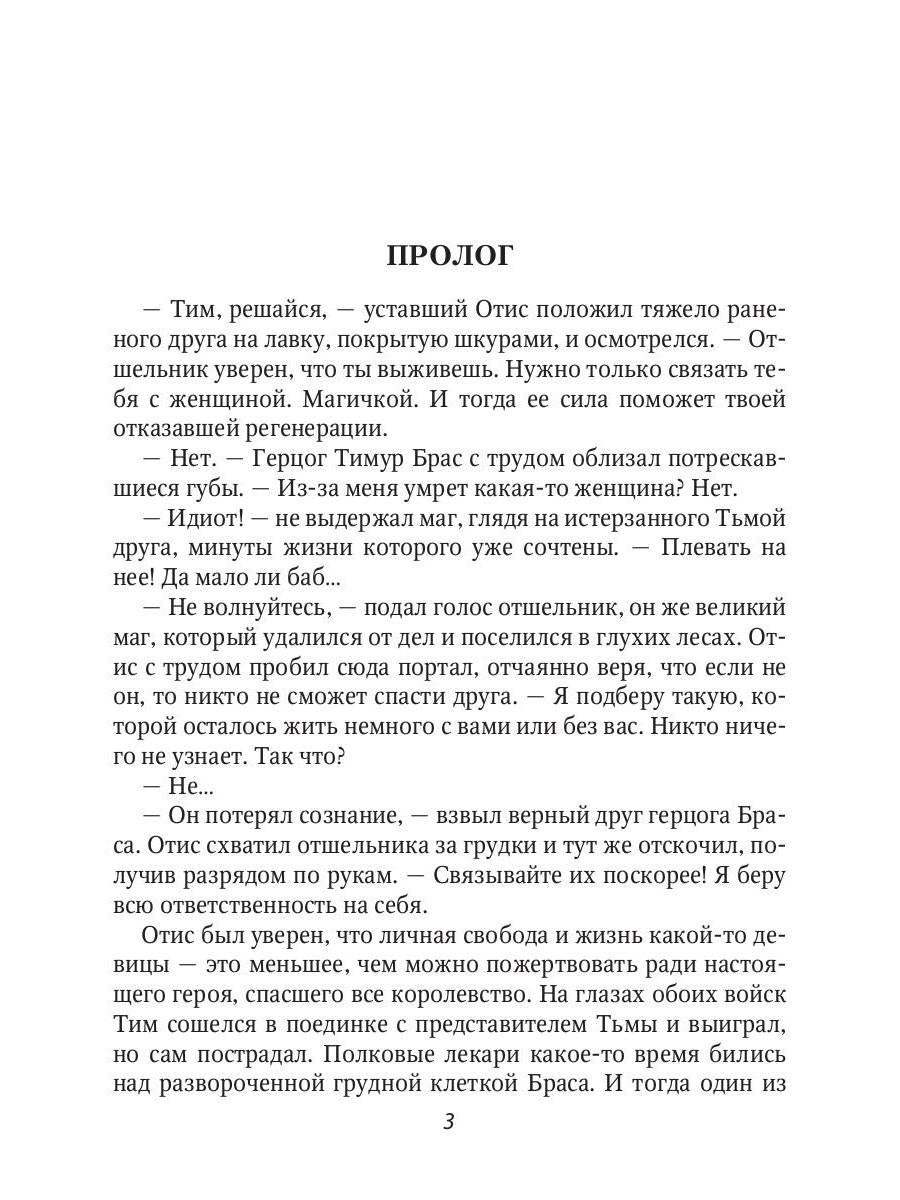 ПРОЛОГ

— Тим, решайся, — уставший Отис положил тяжело раненого друга на лавку, покрытую шкурами, и осмотрелся. — Отшельник уверен, что ты выживешь. Нужно только связать тебя с женщиной. Магичкой. И тогда ее сила поможет твоей отказавшей регенерации.

— Нет. — Герцог Тимур Брас с трудом облизал потрескавшиеся губы. — Из-за меня умрет какая-то женщина? Нет.

— Идиот! — не выдержал маг, глядя на истерзанного Тьмой друга, минуты жизни которого уже сочтены. — Плевать на нее! Да мало ли баб...

— Не волнуйтесь, — подал голос отшельник, он же великий маг, который удалился от дел и поселился в глухих лесах. Отис с трудом пробил сюда портал, отчаянно веря, что если не он, то никто не сможет спасти друга. — Я подберу такую, которой осталось жить немного с вами или без вас. Никто ничего не узнает. Так что?

— Не...

— Он потерял сознание, — взвыл верный друг герцога Браса. Отис схватил отшельника за грудки и тут же отскочил, получив разрядом по рукам. — Связывайте их поскорее! Я беру всю ответственность на себя.

Отис был уверен, что личная свобода и жизнь какой-то девицы — это меньшее, чем можно пожертвовать ради настоящего героя, спасшего все королевство. На глазах обоих войск Тим сошелся в поединке с представителем Тьмы и выиграл, но сам пострадал. Полковые лекари какое-то время бились над развороченной грудной клеткой Браса. И тогда один из

3